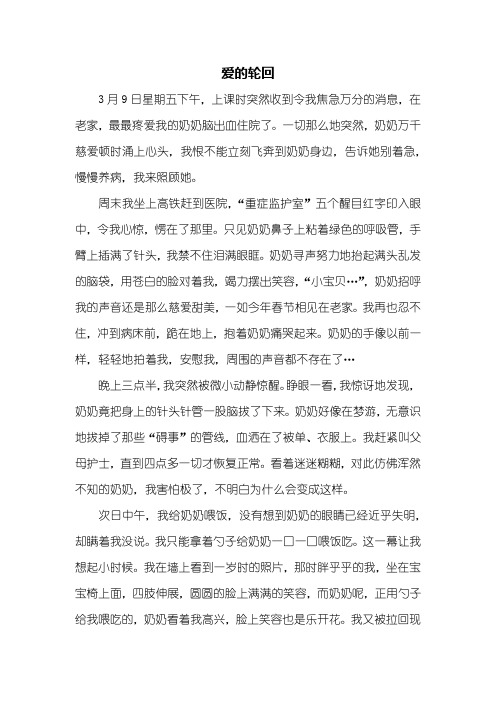 爱的轮回

3月9日星期五下午，上课时突然收到令我焦急万分的消息，在老家，最最疼爱我的奶奶脑出血住院了。一切那么地突然，奶奶万千慈爱顿时涌上心头，我恨不能立刻飞奔到奶奶身边，告诉她别着急，慢慢养病，我来照顾她。

周末我坐上高铁赶到医院，“重症监护室”五个醒目红字印入眼中，令我心惊，愣在了那里。只见奶奶鼻子上粘着绿色的呼吸管，手臂上插满了针头，我禁不住泪满眼眶。奶奶寻声努力地抬起满头乱发的脑袋，用苍白的脸对着我，竭力摆出笑容，“小宝贝…”，奶奶招呼我的声音还是那么慈爱甜美，一如今年春节相见在老家。我再也忍不住，冲到病床前，跪在地上，抱着奶奶痛哭起来。奶奶的手像以前一样，轻轻地拍着我，安慰我，周围的声音都不存在了…

晚上三点半，我突然被微小动静惊醒。睁眼一看，我惊讶地发现，奶奶竟把身上的针头针管一股脑拔了下来。奶奶好像在梦游，无意识地拔掉了那些“碍事”的管线，血洒在了被单、衣服上。我赶紧叫父母护士，直到四点多一切才恢复正常。看着迷迷糊糊，对此仿佛浑然不知的奶奶，我害怕极了，不明白为什么会变成这样。

次日中午，我给奶奶喂饭，没有想到奶奶的眼睛已经近乎失明，却瞒着我没说。我只能拿着勺子给奶奶一口一口喂饭吃。这一幕让我想起小时候。我在墙上看到一岁时的照片，那时胖乎乎的我，坐在宝宝椅上面，四肢伸展，圆圆的脸上满满的笑容，而奶奶呢，正用勺子给我喂吃的，奶奶看着我高兴，脸上笑容也是乐开花。我又被拉回现